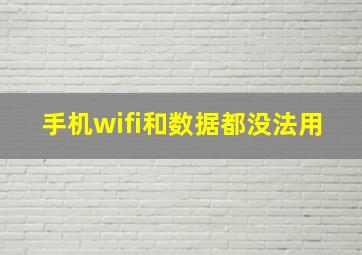 手机wifi和数据都没法用